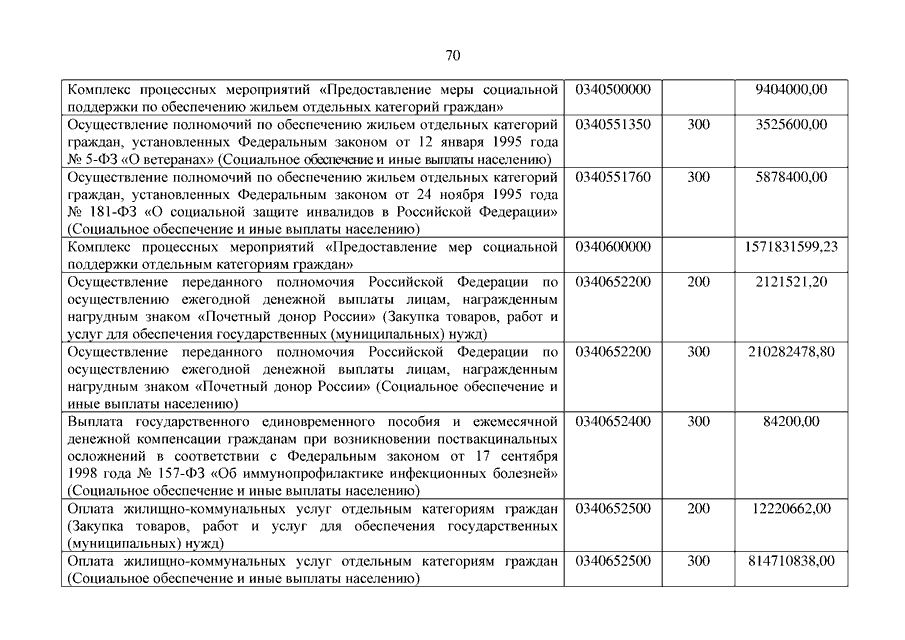 70

| | | | |
|---|---|---|---|
| Комплекс процессных мероприятий «Предоставление меры социальной поддержки по обеспечению жильем отдельных категорий граждан» | 0340500000 | | 9404000,00 |
| Осуществление полномочий по обеспечению жильем отдельных категорий граждан, установленных Федеральным законом от 12 января 1995 года № 5-ФЗ «О ветеранах» (Социальное обеспечение и иные выплаты населению) | 0340551350 | 300 | 3525600,00 |
| Осуществление полномочий по обеспечению жильем отдельных категорий граждан, установленных Федеральным законом от 24 ноября 1995 года № 181-ФЗ «О социальной защите инвалидов в Российской Федерации» (Социальное обеспечение и иные выплаты населению) | 0340551760 | 300 | 5878400,00 |
| Комплекс процессных мероприятий «Предоставление мер социальной поддержки отдельным категориям граждан» | 0340600000 | | 1571831599,23 |
| Осуществление переданного полномочия Российской Федерации по осуществлению ежегодной денежной выплаты лицам, награжденным нагрудным знаком «Почетный донор России» (Закупка товаров, работ и услуг для обеспечения государственных (муниципальных) нужд) | 0340652200 | 200 | 2121521,20 |
| Осуществление переданного полномочия Российской Федерации по осуществлению ежегодной денежной выплаты лицам, награжденным нагрудным знаком «Почетный донор России» (Социальное обеспечение и иные выплаты населению) | 0340652200 | 300 | 210282478,80 |
| Выплата государственного единовременного пособия и ежемесячной денежной компенсации гражданам при возникновении поствакцинальных осложнений в соответствии с Федеральным законом от 17 сентября 1998 года № 157-ФЗ «Об иммунопрофилактике инфекционных болезней» (Социальное обеспечение и иные выплаты населению) | 0340652400 | 300 | 84200,00 |
| Оплата жилищно-коммунальных услуг отдельным категориям граждан (Закупка товаров, работ и услуг для обеспечения государственных (муниципальных) нужд) | 0340652500 | 200 | 12220662,00 |
| Оплата жилищно-коммунальных услуг отдельным категориям граждан (Социальное обеспечение и иные выплаты населению) | 0340652500 | 300 | 814710838,00 |